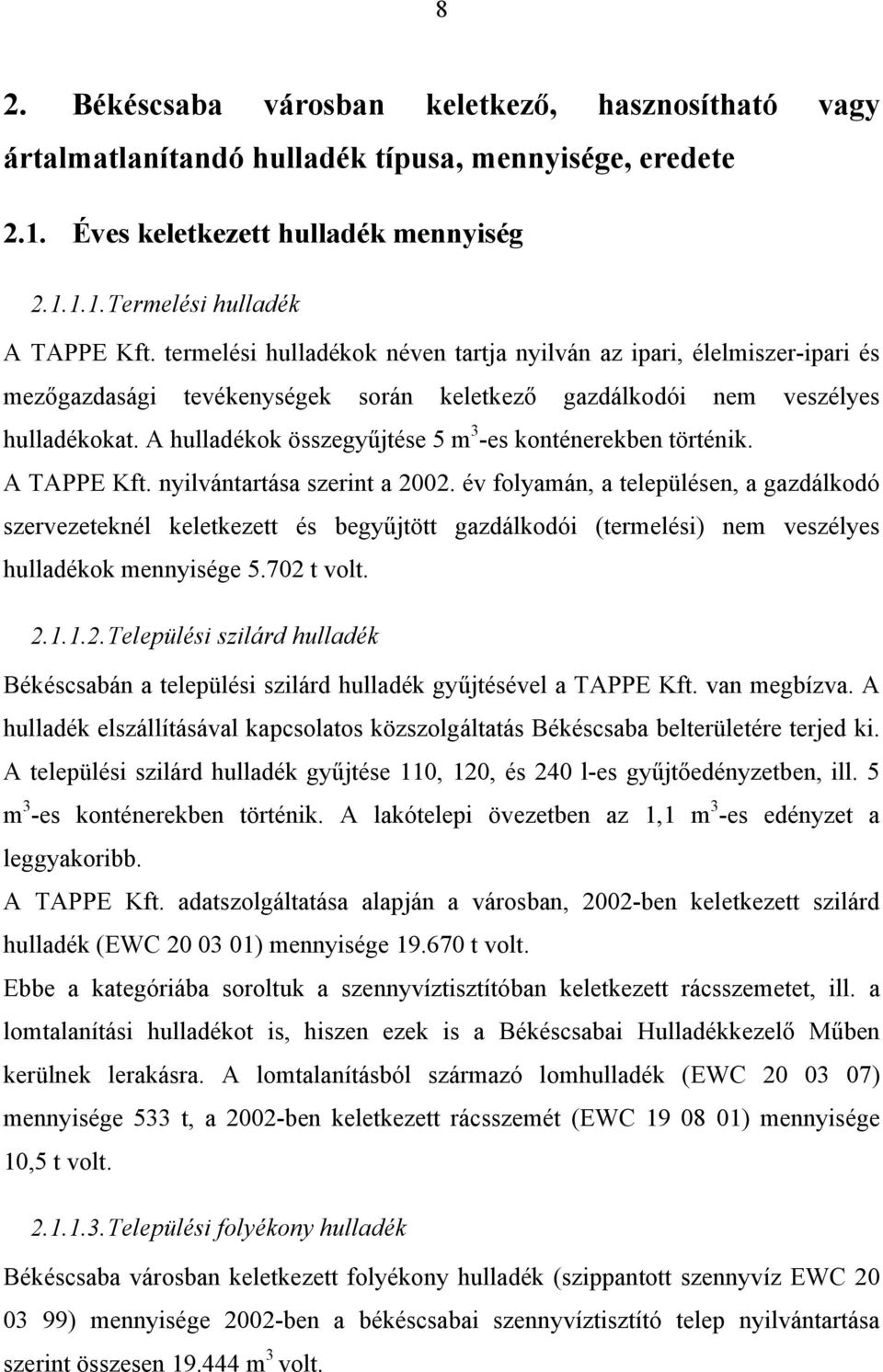 8

2. Békéscsaba városban keletkező, hasznosítható vagy ártalmatlanítandó hulladék típusa, mennyisége, eredete

2.1. Éves keletkezett hulladék mennyiség

2.1.1.1. Termelési hulladék

A TAPPE Kft. termelési hulladékok néven tartja nyilván az ipari, élelmiszer-ipari és mezőgazdasági tevékenységek során keletkező gazdálkodói nem veszélyes hulladékokat. A hulladékok összegyűjtése 5 $m^3$-es konténerekben történik.

A TAPPE Kft. nyilvántartása szerint a 2002. év folyamán, a településen, a gazdálkodó szervezeteknél keletkezett és begyűjtött gazdálkodói (termelési) nem veszélyes hulladékok mennyisége 5.702 t volt.

2.1.1.2. Települési szilárd hulladék

Békéscsabán a települési szilárd hulladék gyűjtésével a TAPPE Kft. van megbízva. A hulladék elszállításával kapcsolatos közszolgáltatás Békéscsaba belterületére terjed ki. A települési szilárd hulladék gyűjtése 110, 120, és 240 l-es gyűjtőedényzetben, ill. 5 $m^3$-es konténerekben történik. A lakótelepi övezetben az 1,1 $m^3$-es edényzet a leggyakoribb.

A TAPPE Kft. adatszolgáltatása alapján a városban, 2002-ben keletkezett szilárd hulladék (EWC 20 03 01) mennyisége 19.670 t volt.

Ebbe a kategóriába soroltuk a szennyvíztisztítóban keletkezett rácsszemetet, ill. a lomtalanítási hulladékot is, hiszen ezek is a Békéscsabai Hulladékkezelő Műben kerülnek lerakásra. A lomtalanításból származó lomhulladék (EWC 20 03 07) mennyisége 533 t, a 2002-ben keletkezett rácsszemét (EWC 19 08 01) mennyisége 10,5 t volt.

2.1.1.3. Települési folyékony hulladék

Békéscsaba városban keletkezett folyékony hulladék (szippantott szennyvíz EWC 20 03 99) mennyisége 2002-ben a békéscsabai szennyvíztisztító telep nyilvántartása szerint összesen 19.444 $m^3$ volt.